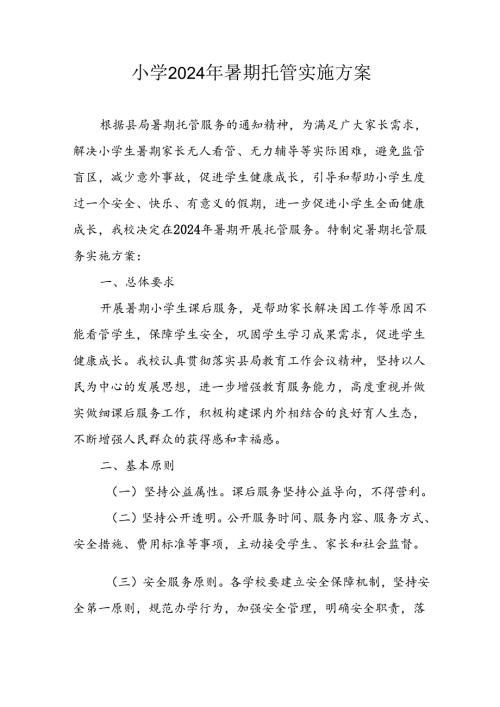 小学2024年暑期托管实施方案

根据县局暑期托管服务的通知精神，为满足广大家长需求，解决小学生暑期家长无人看管、无力辅导等实际困难，避免监管盲区，减少意外事故，促进学生健康成长，引导和帮助小学生度过一个安全、快乐、有意义的假期，进一步促进小学生全面健康成长，我校决定在2024年暑期开展托管服务。特制定暑期托管服务实施方案：

一、总体要求

开展暑期小学生课后服务，是帮助家长解决因工作等原因不能看管学生，保障学生安全，巩固学生学习成果需求，促进学生健康成长。我校认真贯彻落实县局教育工作会议精神，坚持以人民为中心的发展思想，进一步增强教育服务能力，高度重视并做实做细课后服务工作，积极构建课内外相结合的良好育人生态，不断增强人民群众的获得感和幸福感。

二、基本原则

（一）坚持公益属性。课后服务坚持公益导向，不得营利。

（二）坚持公开透明。公开服务时间、服务内容、服务方式、安全措施、费用标准等事项，主动接受学生、家长和社会监督。

（三）安全服务原则。各学校要建立安全保障机制，坚持安全第一原则，规范办学行为，加强安全管理，明确安全职责，落